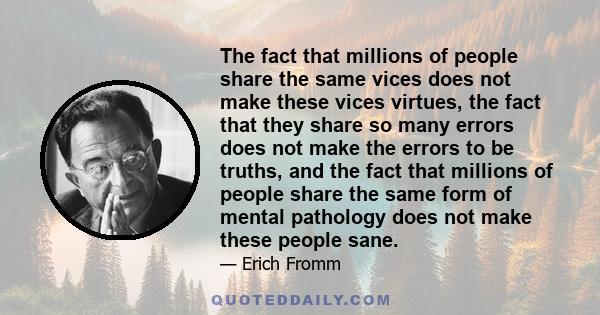 The fact that millions of people share the same vices does not make these vices virtues, the fact that they share so many errors does not make the errors to be truths, and the fact that millions of people share the same form of mental pathology does not make these people sane.

— Erich Fromm

QUOTEDDAILY.COM